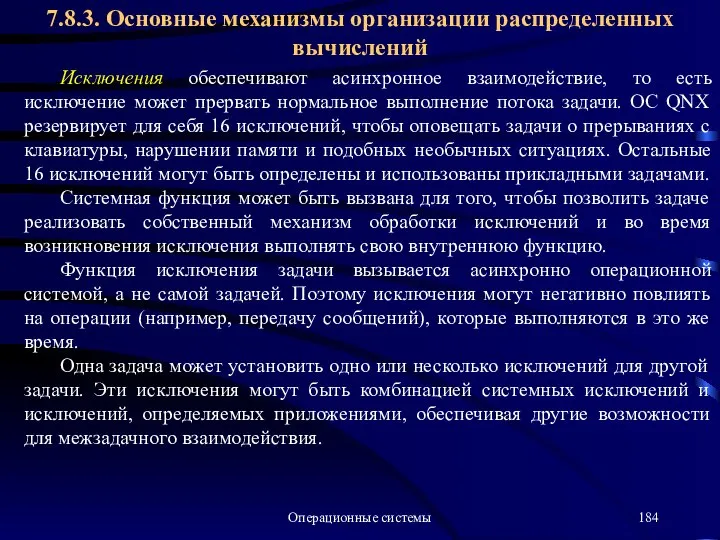 7.8.3. Основные механизмы организации распределенных вычислений

Исключения обеспечивают асинхронное взаимодействие, то есть исключение может прервать нормальное выполнение потока задачи. ОС QNX резервирует для себя 16 исключений, чтобы оповещать задачи о прерываниях с клавиатуры, нарушении памяти и подобных необычных ситуациях. Остальные 16 исключений могут быть определены и использованы прикладными задачами.

Системная функция может быть вызвана для того, чтобы позволить задаче реализовать собственный механизм обработки исключений и во время возникновения исключения выполнять свою внутреннюю функцию.

Функция исключения задачи вызывается асинхронно операционной системой, а не самой задачей. Поэтому исключения могут негативно повлиять на операции (например, передачу сообщений), которые выполняются в это же время.

Одна задача может установить одно или несколько исключений для другой задачи. Эти исключения могут быть комбинацией системных исключений и исключений, определяемых приложениями, обеспечивая другие возможности для межзадачного взаимодействия.

Операционные системы

184